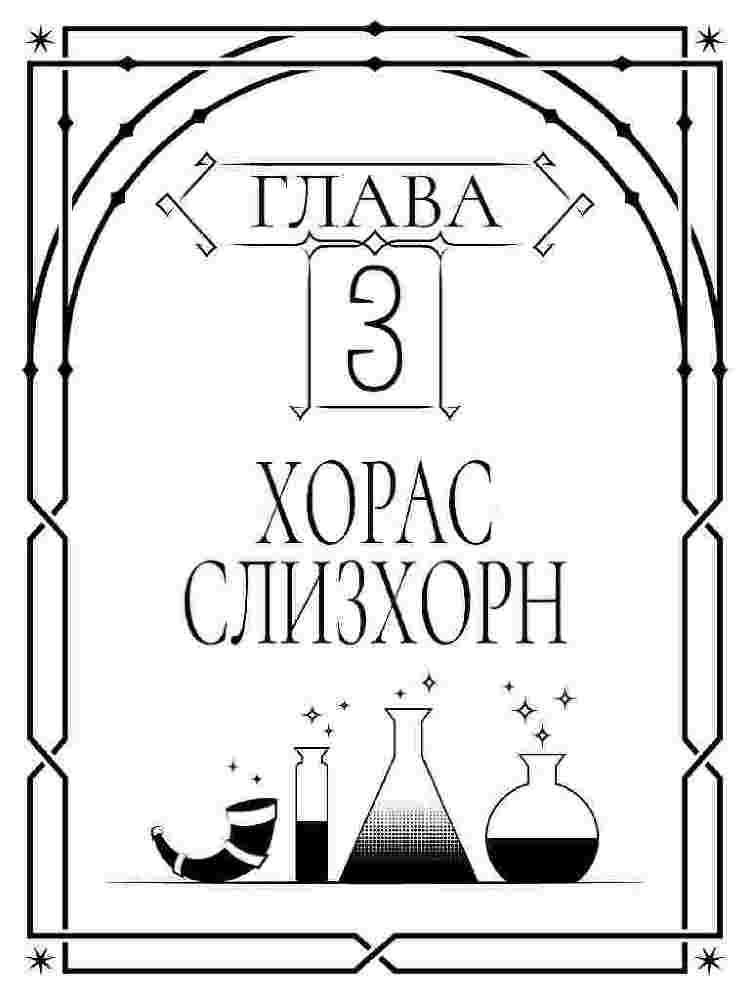 ГЛАВА
3
ХОРАС
СЛИЗХОРН